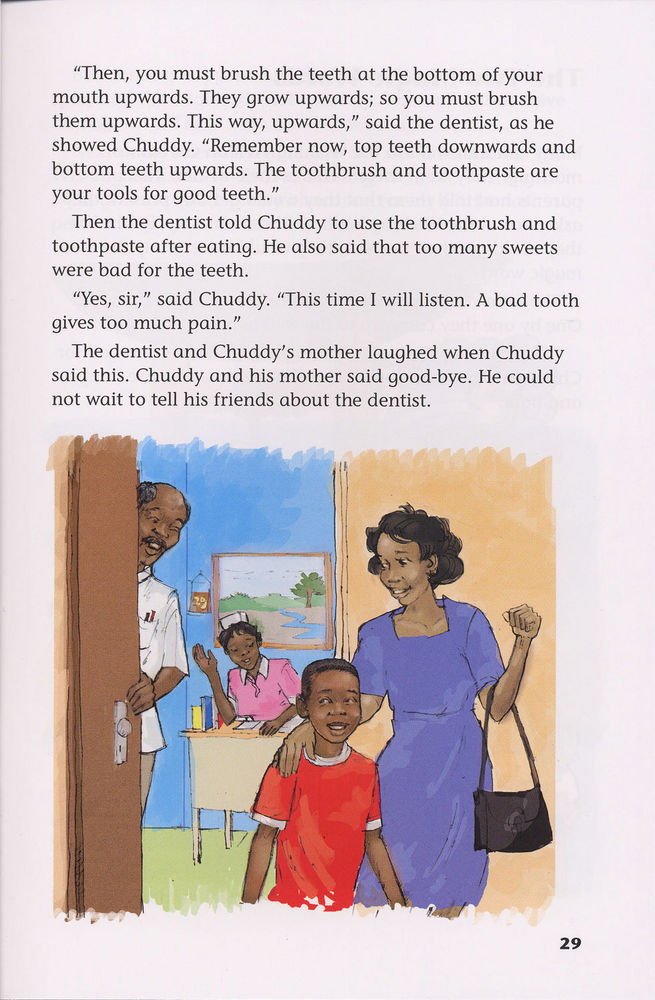 "Then, you must brush the teeth at the bottom of your mouth upwards. They grow upwards; so you must brush them upwards. This way, upwards," said the dentist, as he showed Chuddy. "Remember now, top teeth downwards and bottom teeth upwards. The toothbrush and toothpaste are your tools for good teeth."

Then the dentist told Chuddy to use the toothbrush and toothpaste after eating. He also said that too many sweets were bad for the teeth.

"Yes, sir," said Chuddy. "This time I will listen. A bad tooth gives too much pain."

The dentist and Chuddy's mother laughed when Chuddy said this. Chuddy and his mother said good-bye. He could not wait to tell his friends about the dentist.

29